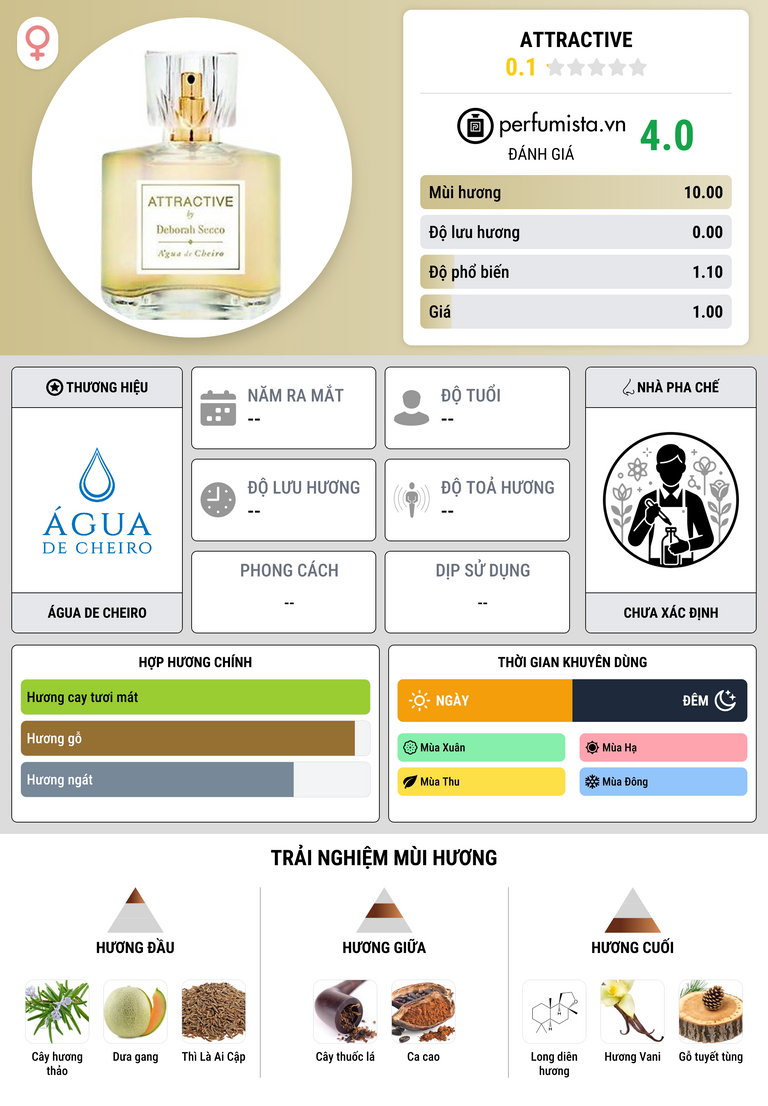 ATTRACTIVE
by
Deborah Secco
Água de Cheiro

ATTRACTIVE
0.1

perfumista.vn
ĐÁNH GIÁ
4.0

Mùi hương 10.00
Độ lưu hương 0.00
Độ phổ biến 1.10
Giá 1.00

THƯƠNG HIỆU
ÁGUA
DE CHEIRO
ÁGUA DE CHEIRO

NĂM RA MẮT
--

ĐỘ TUỔI
--

ĐỘ LƯU HƯƠNG
--

ĐỘ TOẢ HƯƠNG
--

PHONG CÁCH
--

DỊP SỬ DỤNG
--

NHÀ PHA CHẾ
CHƯA XÁC ĐỊNH

HỢP HƯƠNG CHÍNH
Hương cay tươi mát
Hương gỗ
Hương ngát

THỜI GIAN KHUYÊN DÙNG
NGÀY
ĐÊM
Mùa Xuân
Mùa Hạ
Mùa Thu
Mùa Đông

TRẢI NGHIỆM MÙI HƯƠNG

HƯƠNG ĐẦU
Cây hương thảo
Dưa gang
Thì Là Ai Cập

HƯƠNG GIỮA
Cây thuốc lá
Ca cao

HƯƠNG CUỐI
Long diên hương
Hương Vani
Gỗ tuyết tùng